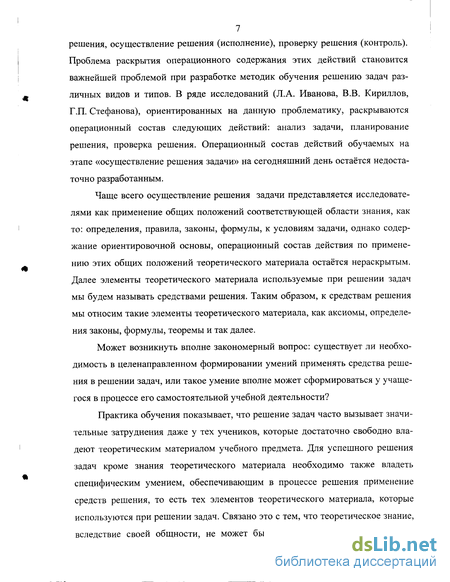 7

решения, осуществление решения (исполнение), проверку решения (контроль). Проблема раскрытия операционного содержания этих действий становится важнейшей проблемой при разработке методик обучения решению задач различных видов и типов. В ряде исследований (Л.А. Иванова, В.В. Кириллов, Г.П. Стефанова), ориентированных на данную проблематику, раскрываются операционный состав следующих действий: анализ задачи, планирование решения, проверка решения. Операционный состав действий обучаемых на этапе «осуществление решения задачи» на сегодняшний день остаётся недостаточно разработанным.

Чаще всего осуществление решения задачи представляется исследователями как применение общих положений соответствующей области знания, как то: определения, правила, законы, формулы, к условиям задачи, однако содержание ориентировочной основы, операционный состав действия по применению этих общих положений теоретического материала остаётся нераскрытым. Далее элементы теоретического материала используемые при решении задач мы будем называть средствами решения. Таким образом, к средствам решения мы относим такие элементы теоретического материала, как аксиомы, определения законы, формулы, теоремы и так далее.

Может возникнуть вполне закономерный вопрос: существует ли необходимость в целенаправленном формировании умений применять средства решения в решении задач, или такое умение вполне может сформироваться у учащегося в процессе его самостоятельной учебной деятельности?

Практика обучения показывает, что решение задач часто вызывает значительные затруднения даже у тех учеников, которые достаточно свободно владеют теоретическим материалом учебного предмета. Для успешного решения задач кроме знания теоретического материала необходимо также владеть специфическим умением, обеспечивающим в процессе решения применение средств решения, то есть тех элементов теоретического материала, которые используются при решении задач. Связано это с тем, что теоретическое знание, вследствие своей общности, не может бы

dsLib.net
библиотека диссертаций